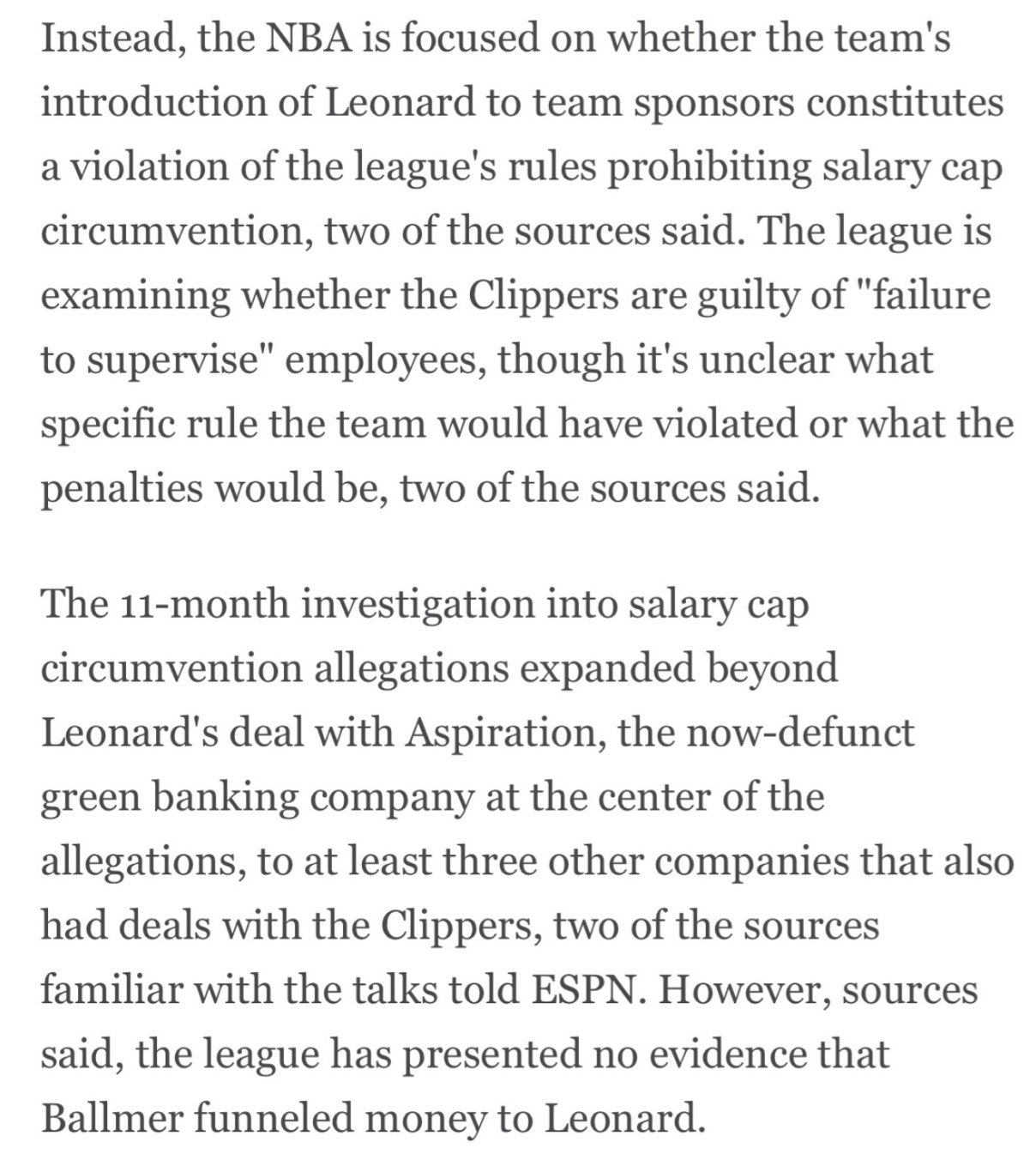 Instead, the NBA is focused on whether the team's introduction of Leonard to team sponsors constitutes a violation of the league's rules prohibiting salary cap circumvention, two of the sources said. The league is examining whether the Clippers are guilty of "failure to supervise" employees, though it's unclear what specific rule the team would have violated or what the penalties would be, two of the sources said.

The 11-month investigation into salary cap circumvention allegations expanded beyond Leonard's deal with Aspiration, the now-defunct green banking company at the center of the allegations, to at least three other companies that also had deals with the Clippers, two of the sources familiar with the talks told ESPN. However, sources said, the league has presented no evidence that Ballmer funneled money to Leonard.